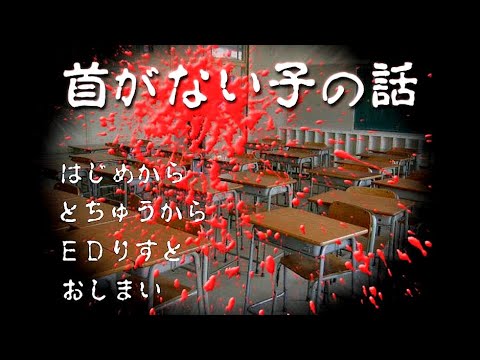 首がない子の話

はじめから

とちゅうから

EDりすと

おしまい